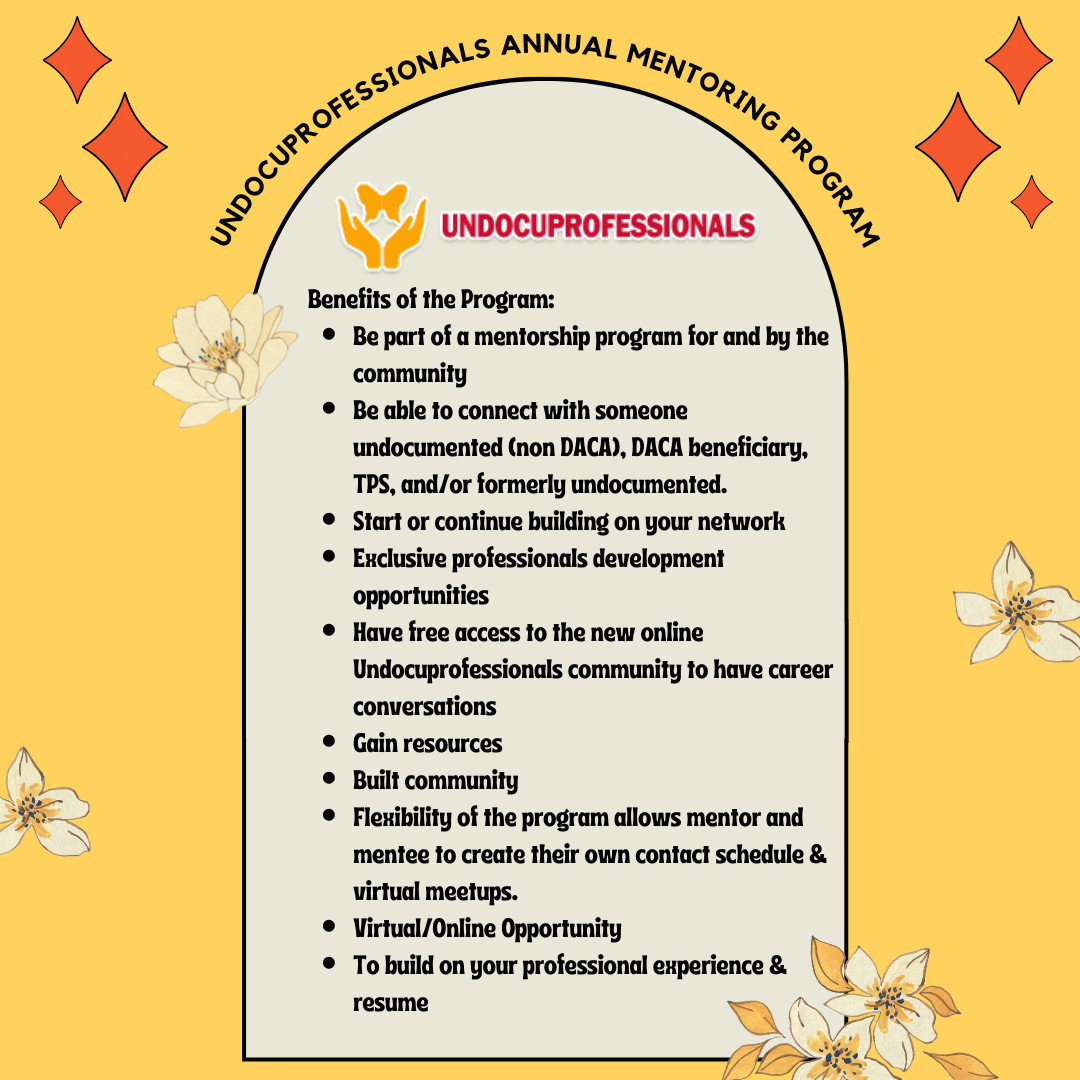 UNDOCUPROFESSIONALS ANNUAL MENTORING PROGRAM

UNDOCUPROFESSIONALS

Benefits of the Program:

- Be part of a mentorship program for and by the community
- Be able to connect with someone undocumented (non DACA), DACA beneficiary, TPS, and/or formerly undocumented.
- Start or continue building on your network
- Exclusive professionals development opportunities
- Have free access to the new online Undocuprofessionals community to have career conversations
- Gain resources
- Built community
- Flexibility of the program allows mentor and mentee to create their own contact schedule & virtual meetups.
- Virtual/Online Opportunity
- To build on your professional experience & resume